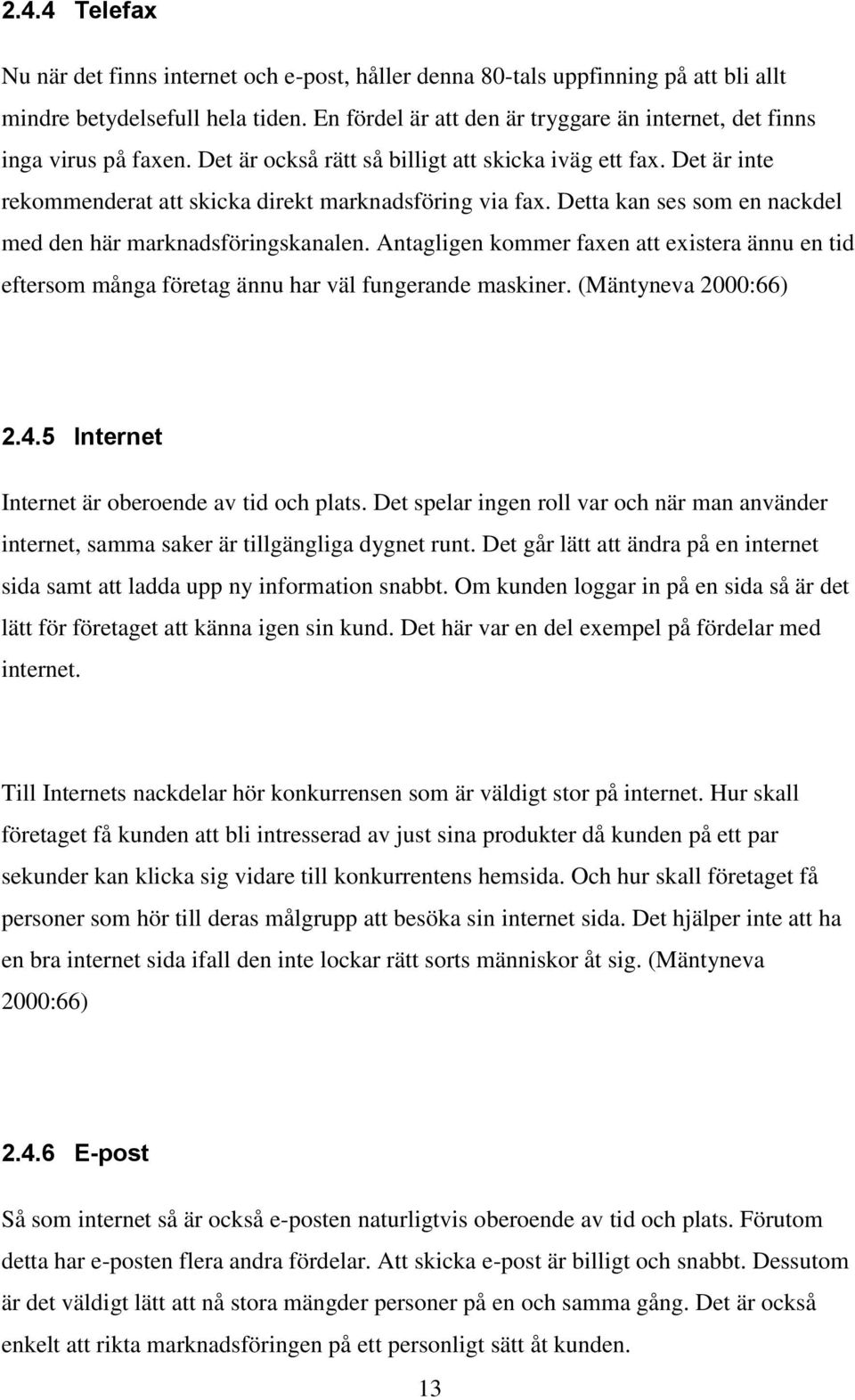 2.4.4 Telefax

Nu när det finns internet och e-post, håller denna 80-tals uppfinning på att bli allt mindre betydelsefull hela tiden. En fördel är att den är tryggare än internet, det finns inga virus på faxen. Det är också rätt så billigt att skicka iväg ett fax. Det är inte rekommenderat att skicka direkt marknadsföring via fax. Detta kan ses som en nackdel med den här marknadsföringskanalen. Antagligen kommer faxen att existera ännu en tid eftersom många företag ännu har väl fungerande maskiner. (Mäntyneva 2000:66)

2.4.5 Internet

Internet är oberoende av tid och plats. Det spelar ingen roll var och när man använder internet, samma saker är tillgängliga dygnet runt. Det går lätt att ändra på en internet sida samt att ladda upp ny information snabbt. Om kunden loggar in på en sida så är det lätt för företaget att känna igen sin kund. Det här var en del exempel på fördelar med internet.

Till Internets nackdelar hör konkurrensen som är väldigt stor på internet. Hur skall företaget få kunden att bli intresserad av just sina produkter då kunden på ett par sekunder kan klicka sig vidare till konkurrentens hemsida. Och hur skall företaget få personer som hör till deras målgrupp att besöka sin internet sida. Det hjälper inte att ha en bra internet sida ifall den inte lockar rätt sorts människor åt sig. (Mäntyneva 2000:66)

2.4.6 E-post

Så som internet så är också e-posten naturligtvis oberoende av tid och plats. Förutom detta har e-posten flera andra fördelar. Att skicka e-post är billigt och snabbt. Dessutom är det väldigt lätt att nå stora mängder personer på en och samma gång. Det är också enkelt att rikta marknadsföringen på ett personligt sätt åt kunden.

13